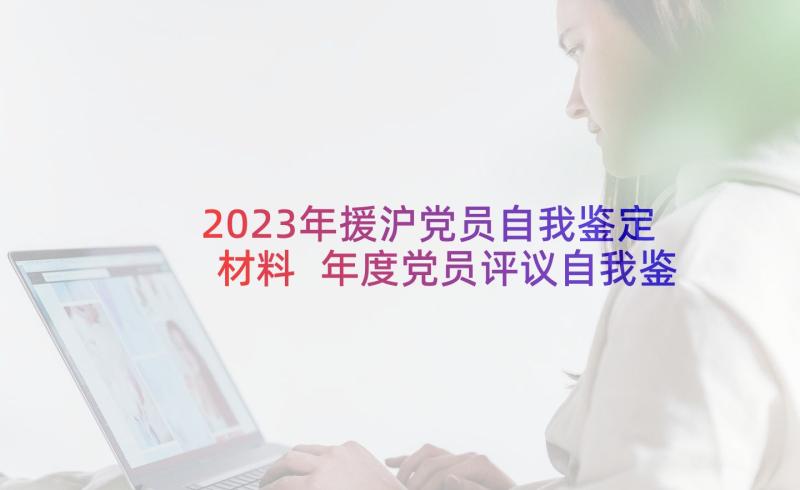 2023年援沪党员自我鉴定材料 年度党员评议自我鉴